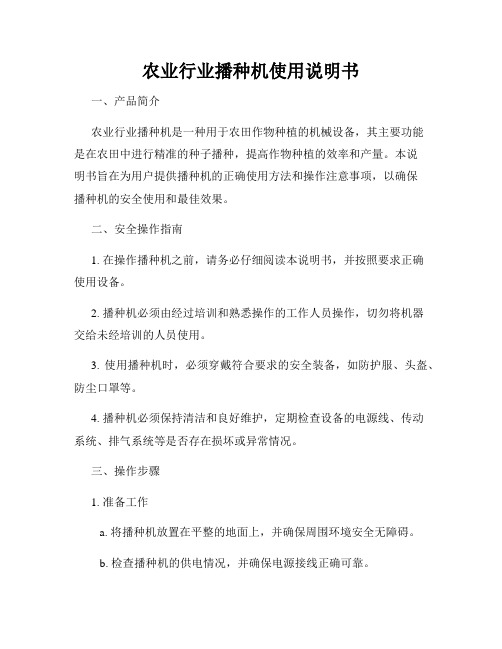 农业行业播种机使用说明书

一、产品简介

农业行业播种机是一种用于农田作物种植的机械设备，其主要功能是在农田中进行精准的种子播种，提高作物种植的效率和产量。本说明书旨在为用户提供播种机的正确使用方法和操作注意事项，以确保播种机的安全使用和最佳效果。

二、安全操作指南

1. 在操作播种机之前，请务必仔细阅读本说明书，并按照要求正确使用设备。

2. 播种机必须由经过培训和熟悉操作的工作人员操作，切勿将机器交给未经培训的人员使用。

3. 使用播种机时，必须穿戴符合要求的安全装备，如防护服、头盔、防尘口罩等。

4. 播种机必须保持清洁和良好维护，定期检查设备的电源线、传动系统、排气系统等是否存在损坏或异常情况。

三、操作步骤

1. 准备工作

a. 将播种机放置在平整的地面上，并确保周围环境安全无障碍。

b. 检查播种机的供电情况，并确保电源接线正确可靠。